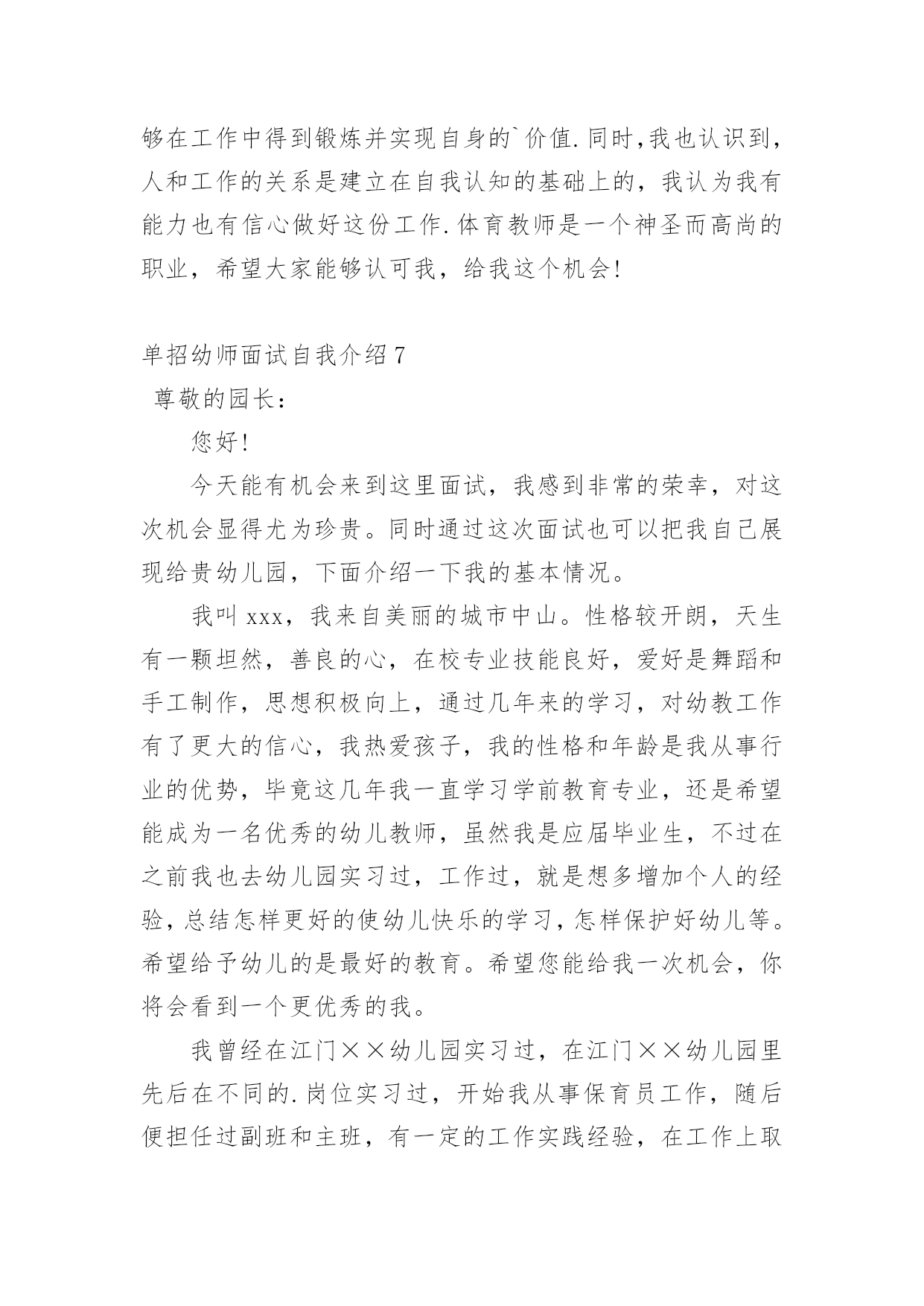 够在工作中得到锻炼并实现自身的`价值.同时,我也认识到,人和工作的关系是建立在自我认知的基础上的，我认为我有能力也有信心做好这份工作.体育教师是一个神圣而高尚的职业，希望大家能够认可我，给我这个机会!

单招幼师面试自我介绍7

尊敬的园长：

您好!

今天能有机会来到这里面试，我感到非常的荣幸，对这次机会显得尤为珍贵。同时通过这次面试也可以把我自己展现给贵幼儿园，下面介绍一下我的基本情况。

我叫xxx，我来自美丽的城市中山。性格较开朗，天生有一颗坦然，善良的心，在校专业技能良好，爱好是舞蹈和手工制作，思想积极向上，通过几年来的学习，对幼教工作有了更大的信心，我热爱孩子，我的性格和年龄是我从事行业的优势，毕竟这几年我一直学习学前教育专业，还是希望能成为一名优秀的幼儿教师，虽然我是应届毕业生，不过在之前我也去幼儿园实习过，工作过，就是想多增加个人的经验，总结怎样更好的使幼儿快乐的学习，怎样保护好幼儿等。希望给予幼儿的是最好的教育。希望您能给我一次机会，你将会看到一个更优秀的我。

我曾经在江门××幼儿园实习过，在江门××幼儿园里先后在不同的.岗位实习过，开始我从事保育员工作，随后便担任过副班和主班，有一定的工作实践经验，在工作上取